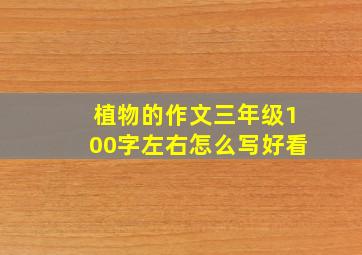 植物的作文三年级100字左右怎么写好看